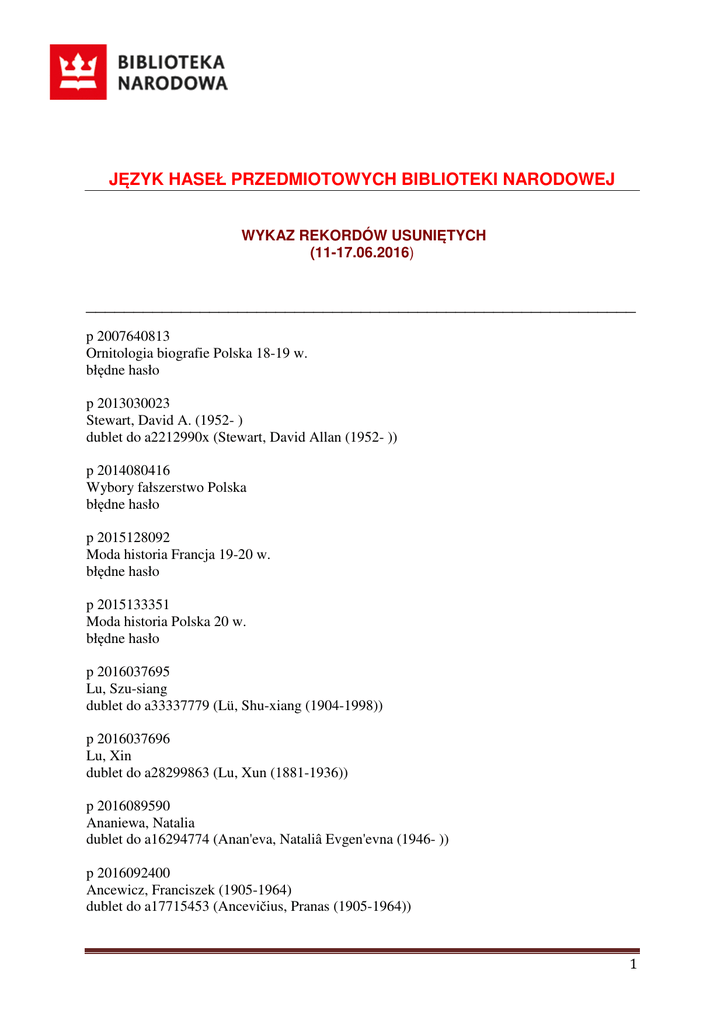 BIBLIOTEKA NARODOWA

JĘZYK HASEŁ PRZEDMIOTOWYCH BIBLIOTEKI NARODOWEJ

WYKAZ REKORDÓW USUNIĘTYCH
(11-17.06.2016)

p 2007640813
Ornitologia biografie Polska 18-19 w.
błędne hasło

p 2013030023
Stewart, David A. (1952- )
dublet do a2212990x (Stewart, David Allan (1952- ))

p 2014080416
Wybory fałszerstwo Polska
błędne hasło

p 2015128092
Moda historia Francja 19-20 w.
błędne hasło

p 2015133351
Moda historia Polska 20 w.
błędne hasło

p 2016037695
Lu, Szu-siang
dublet do a33337779 (Lü, Shu-xiang (1904-1998))

p 2016037696
Lu, Xin
dublet do a28299863 (Lu, Xun (1881-1936))

p 2016089590
Ananiewa, Natalia
dublet do a16294774 (Anan'eva, Nataliâ Evgen'evna (1946- ))

p 2016092400
Ancewicz, Franciszek (1905-1964)
dublet do a17715453 (Ancevičius, Pranas (1905-1964))

1